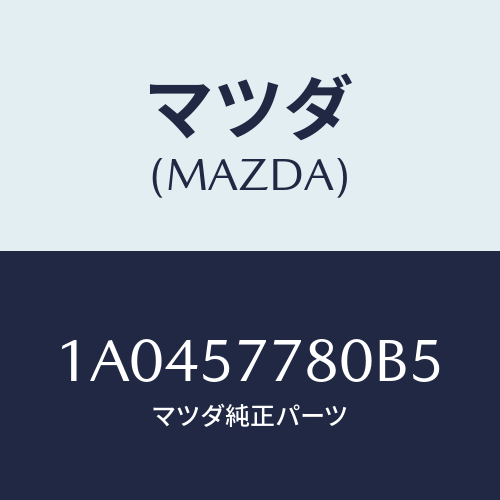 マツダ
(MAZDA)

1A0457780B5
マツダ純正パーツ